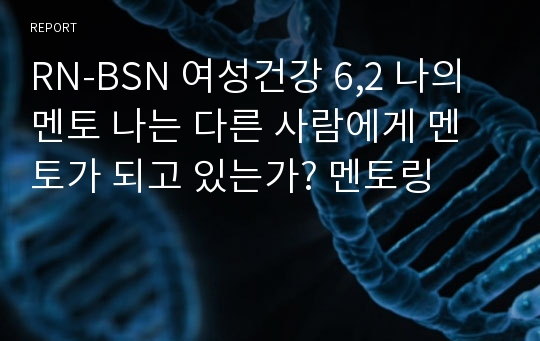 REPORT

RN-BSN 여성건강 6,2 나의 멘토 나는 다른 사람에게 멘토가 되고 있는가? 멘토링